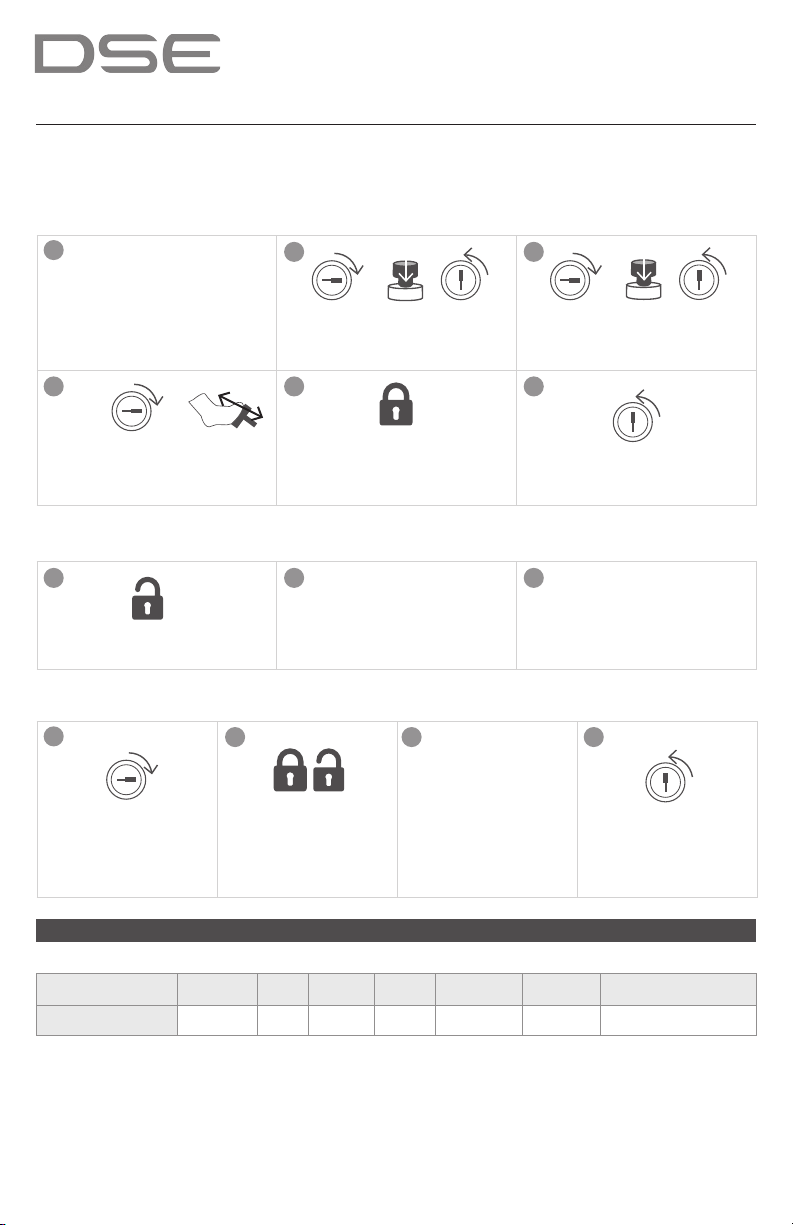 DSE